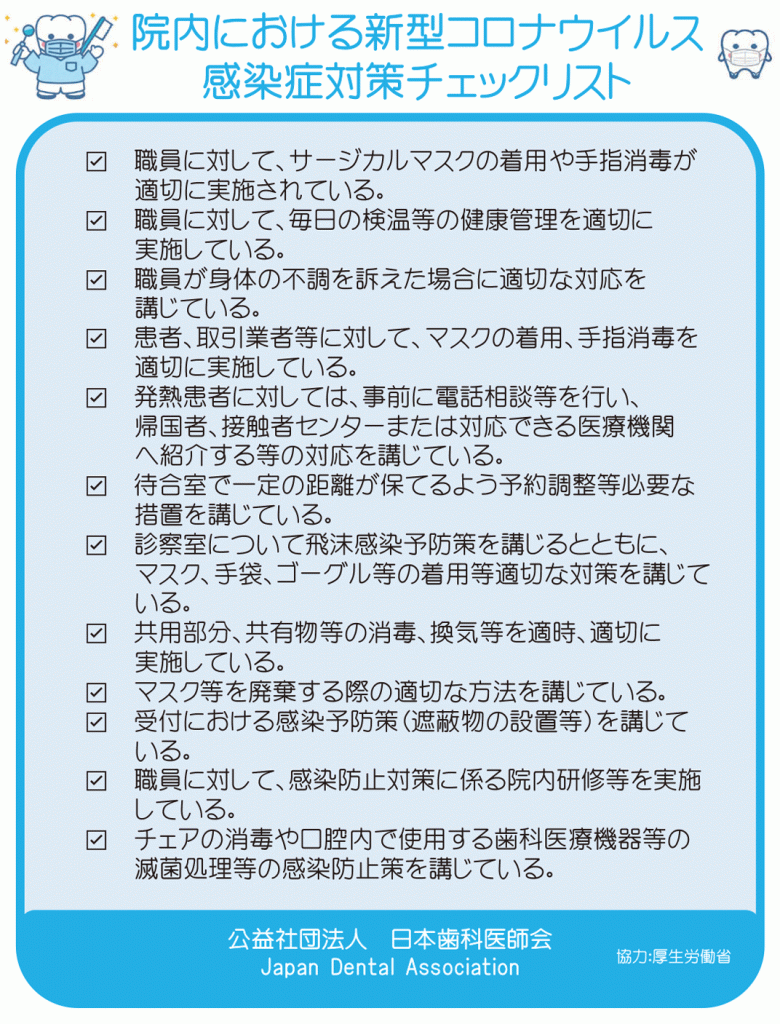 院内における新型コロナウイルス
感染症対策チェックリスト

☑ 職員に対して、サージカルマスクの着用や手指消毒が適切に実施されている。
☑ 職員に対して、毎日の検温等の健康管理を適切に実施している。
☑ 職員が身体の不調を訴えた場合に適切な対応を講じている。
☑ 患者、取引業者等に対して、マスクの着用、手指消毒を適切に実施している。
☑ 発熱患者に対しては、事前に電話相談等を行い、帰国者、接触者センターまたは対応できる医療機関へ紹介する等の対応を講じている。
☑ 待合室で一定の距離が保てるよう予約調整等必要な措置を講じている。
☑ 診察室について飛沫感染予防策を講じるとともに、マスク、手袋、ゴーグル等の着用等適切な対策を講じている。
☑ 共用部分、共有物等の消毒、換気等を適時、適切に実施している。
☑ マスク等を廃棄する際の適切な方法を講じている。
☑ 受付における感染予防策(遮蔽物の設置等)を講じている。
☑ 職員に対して、感染防止対策に係る院内研修等を実施している。
☑ チェアの消毒や口腔内で使用する歯科医療機器等の滅菌処理等の感染防止策を講じている。

公益社団法人 日本歯科医師会
Japan Dental Association
協力:厚生労働省